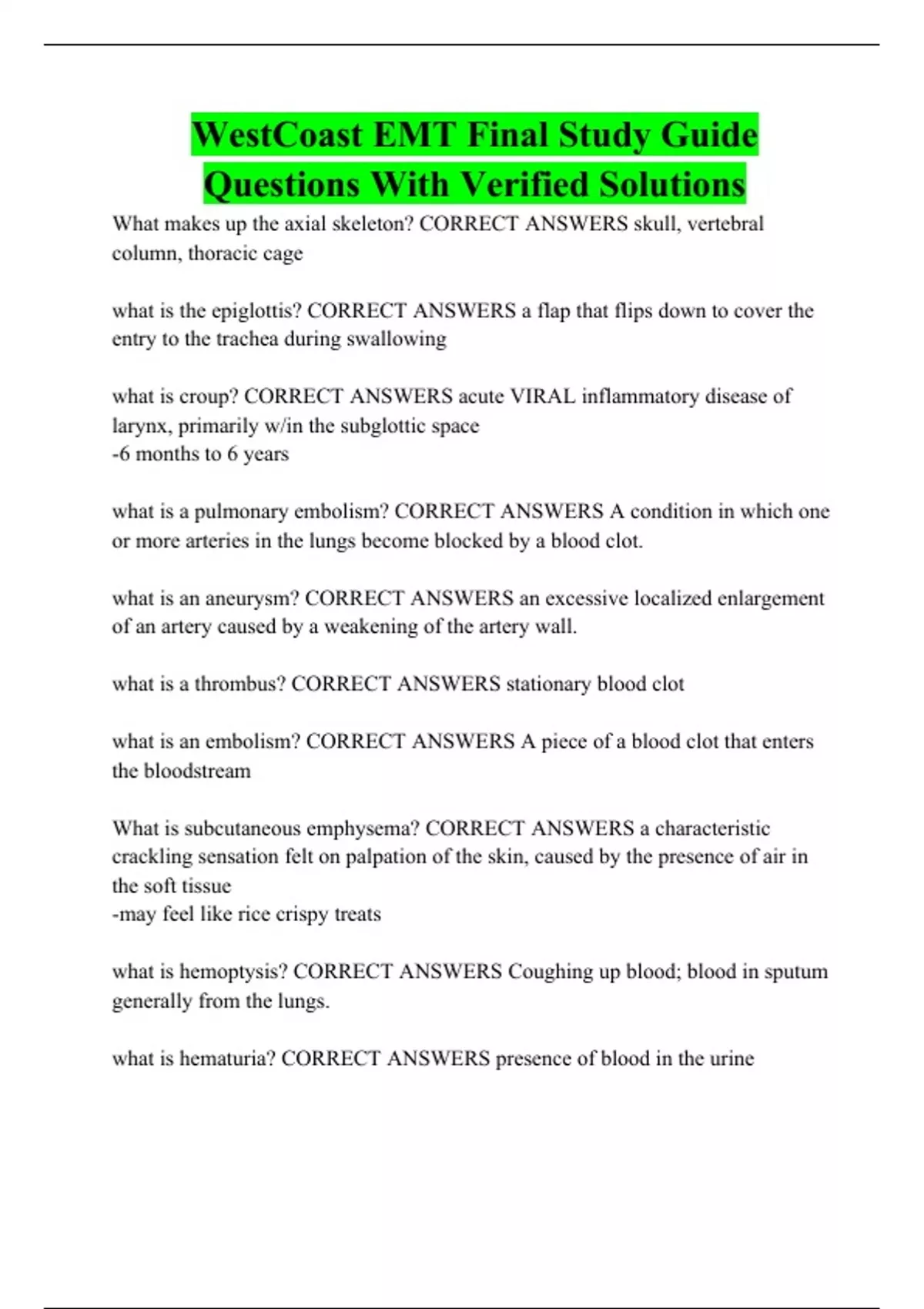 WestCoast EMT Final Study Guide Questions With Verified Solutions

What makes up the axial skeleton? CORRECT ANSWERS skull, vertebral column, thoracic cage

what is the epiglottis? CORRECT ANSWERS a flap that flips down to cover the entry to the trachea during swallowing

what is croup? CORRECT ANSWERS acute VIRAL inflammatory disease of larynx, primarily w/in the subglottic space
-6 months to 6 years

what is a pulmonary embolism? CORRECT ANSWERS A condition in which one or more arteries in the lungs become blocked by a blood clot.

what is an aneurysm? CORRECT ANSWERS an excessive localized enlargement of an artery caused by a weakening of the artery wall.

what is a thrombus? CORRECT ANSWERS stationary blood clot

what is an embolism? CORRECT ANSWERS A piece of a blood clot that enters the bloodstream

What is subcutaneous emphysema? CORRECT ANSWERS a characteristic crackling sensation felt on palpation of the skin, caused by the presence of air in the soft tissue
-may feel like rice crispy treats

what is hemoptysis? CORRECT ANSWERS Coughing up blood; blood in sputum generally from the lungs.

what is hematuria? CORRECT ANSWERS presence of blood in the urine